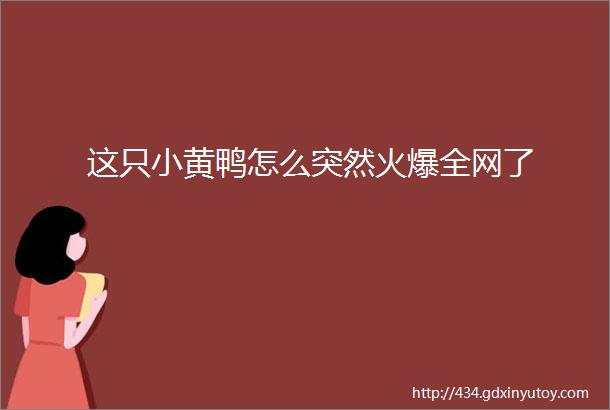 这只小黄鸭怎么突然火爆全网了

http://434.gdxinyutoy.com